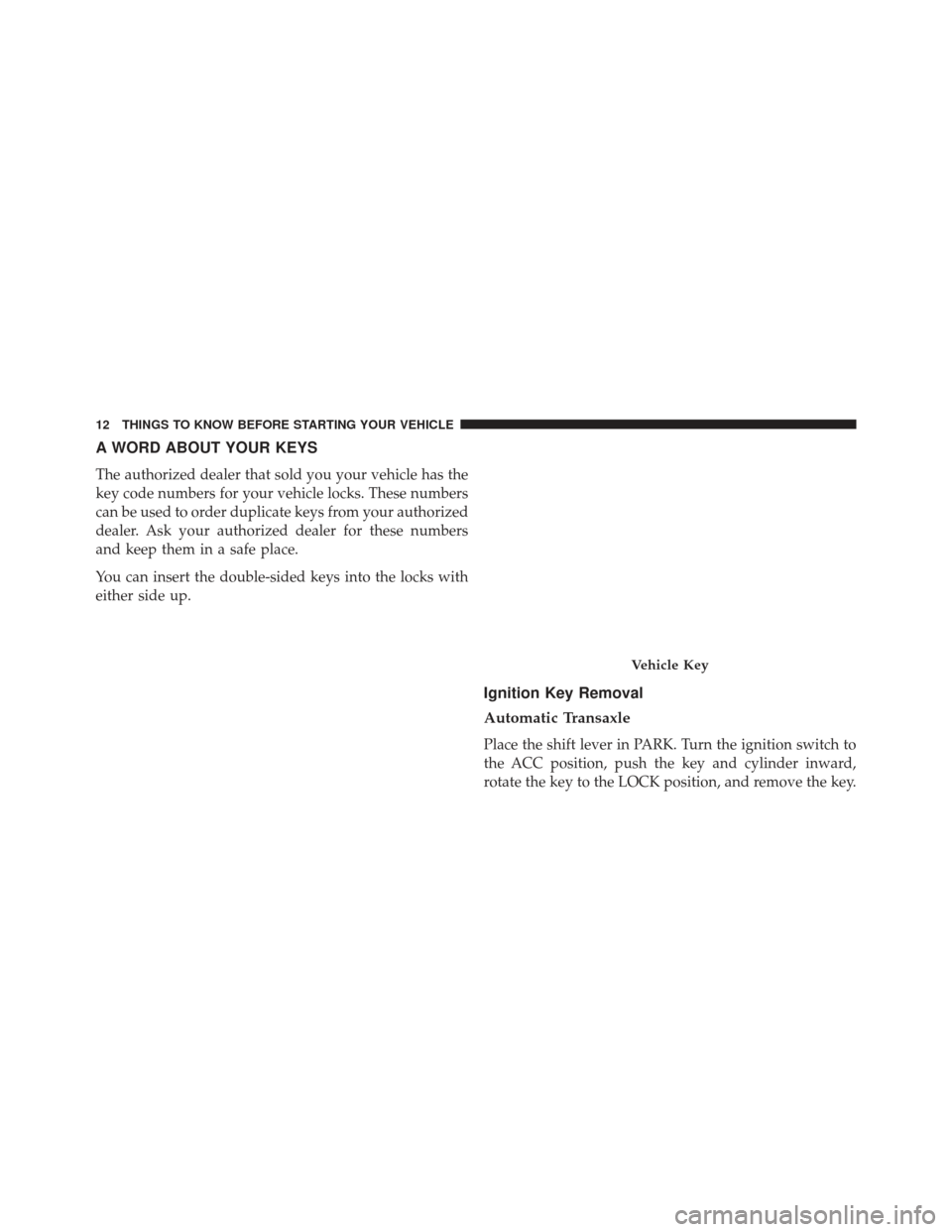 12 THINGS TO KNOW BEFORE STARTING YOUR VEHICLE

A WORD ABOUT YOUR KEYS

The authorized dealer that sold you your vehicle has the key code numbers for your vehicle locks. These numbers can be used to order duplicate keys from your authorized dealer. Ask your authorized dealer for these numbers and keep them in a safe place.

You can insert the double-sided keys into the locks with either side up.

Vehicle Key

Ignition Key Removal

Automatic Transaxle

Place the shift lever in PARK. Turn the ignition switch to the ACC position, push the key and cylinder inward, rotate the key to the LOCK position, and remove the key.

carmanualsonline.info